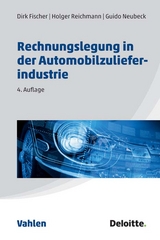 Dirk Fischer | Holger Reichmann | Guido Neubeck

Rechnungslegung in der Automobilzulieferindustrie

4. Auflage

Vahlen

Deloitte.